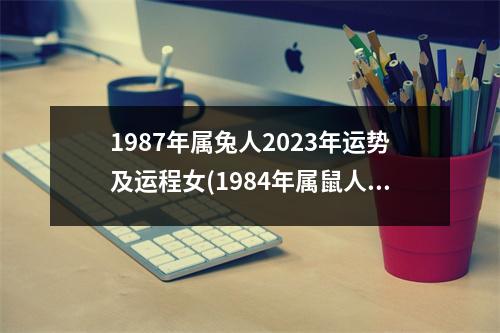 1987年属兔人2023年运势及运程女(1984年属鼠人...